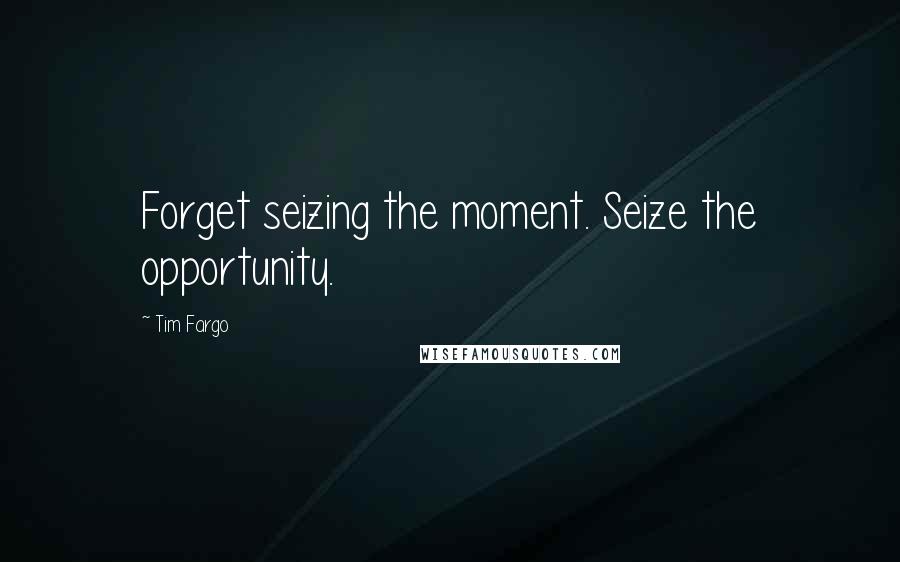 Forget seizing the moment. Seize the opportunity.

~ Tim Fargo

WISEFAMOUSQUOTES.COM